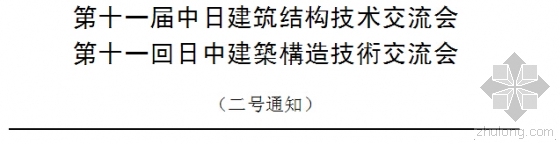 第十一届中日建筑结构技术交流会
第十一回日中建築構造技術交流会

（二号通知）

zhulong.com